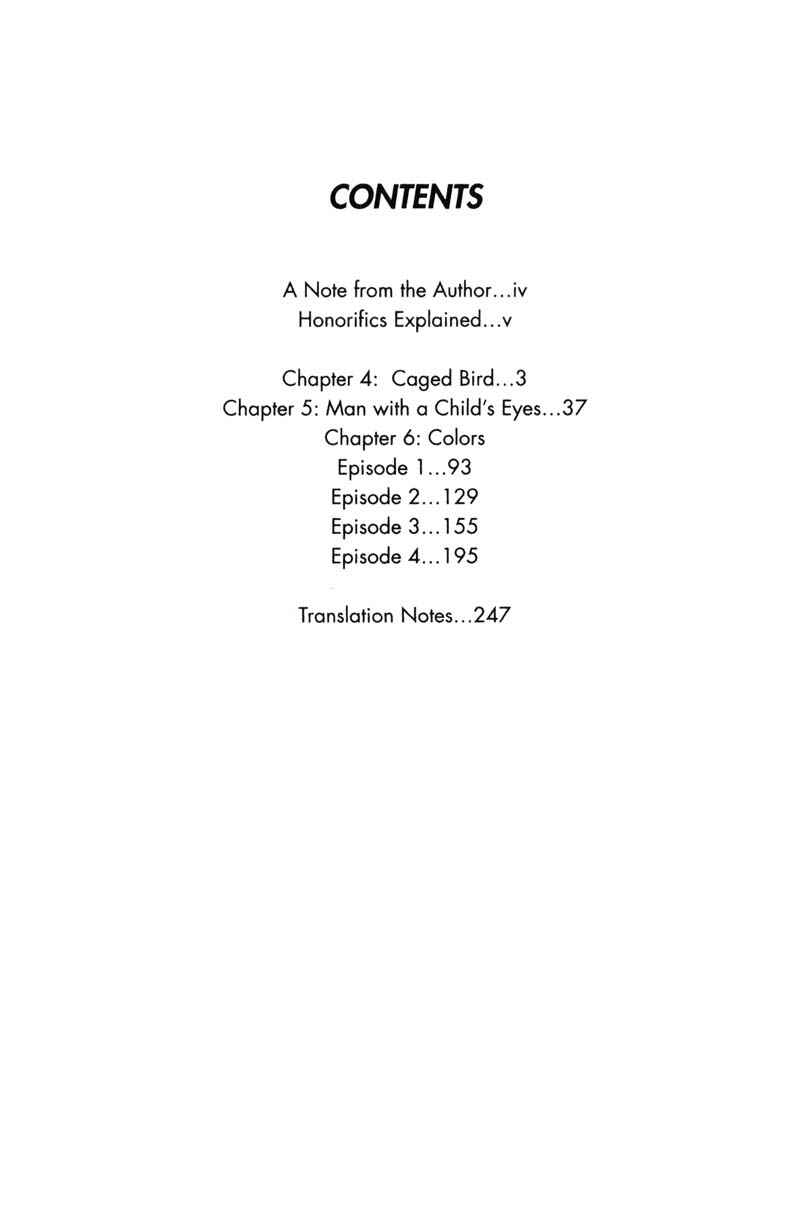 CONTENTS

A Note from the Author…iv
Honorifics Explained…v

Chapter 4: Caged Bird…3
Chapter 5: Man with a Child's Eyes…37
Chapter 6: Colors
Episode 1…93
Episode 2…129
Episode 3…155
Episode 4…195

Translation Notes…247